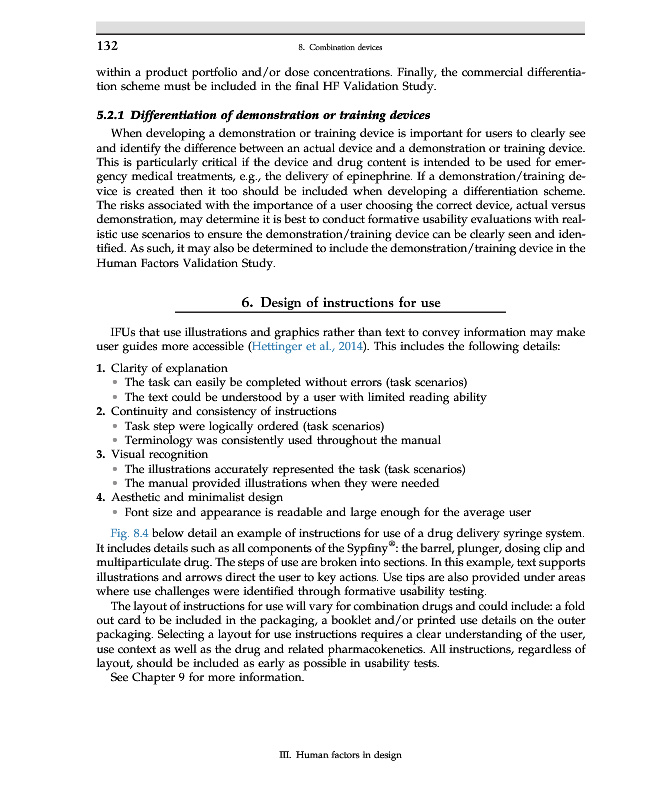 132

8. Combination devices

within a product portfolio and/or dose concentrations. Finally, the commercial differentiation scheme must be included in the final HF Validation Study.

5.2.1 Differentiation of demonstration or training devices

When developing a demonstration or training device is important for users to clearly see and identify the difference between an actual device and a demonstration or training device. This is particularly critical if the device and drug content is intended to be used for emergency medical treatments, e.g., the delivery of epinephrine. If a demonstration/training device is created then it too should be included when developing a differentiation scheme. The risks associated with the importance of a user choosing the correct device, actual versus demonstration, may determine it is best to conduct formative usability evaluations with realistic use scenarios to ensure the demonstration/training device can be clearly seen and identified. As such, it may also be determined to include the demonstration/training device in the Human Factors Validation Study.

6. Design of instructions for use

IFUs that use illustrations and graphics rather than text to convey information may make user guides more accessible (Hettinger et al., 2014). This includes the following details:

1. Clarity of explanation
• The task can easily be completed without errors (task scenarios)
• The text could be understood by a user with limited reading ability
2. Continuity and consistency of instructions
• Task step were logically ordered (task scenarios)
• Terminology was consistently used throughout the manual
3. Visual recognition
• The illustrations accurately represented the task (task scenarios)
• The manual provided illustrations when they were needed
4. Aesthetic and minimalist design
• Font size and appearance is readable and large enough for the average user

Fig. 8.4 below detail an example of instructions for use of a drug delivery syringe system. It includes details such as all components of the Sypfiny®: the barrel, plunger, dosing clip and multiparticulate drug. The steps of use are broken into sections. In this example, text supports illustrations and arrows direct the user to key actions. Use tips are also provided under areas where use challenges were identified through formative usability testing.

The layout of instructions for use will vary for combination drugs and could include: a fold out card to be included in the packaging, a booklet and/or printed use details on the outer packaging. Selecting a layout for use instructions requires a clear understanding of the user, use context as well as the drug and related pharmacokenetics. All instructions, regardless of layout, should be included as early as possible in usability tests.

See Chapter 9 for more information.

III. Human factors in design